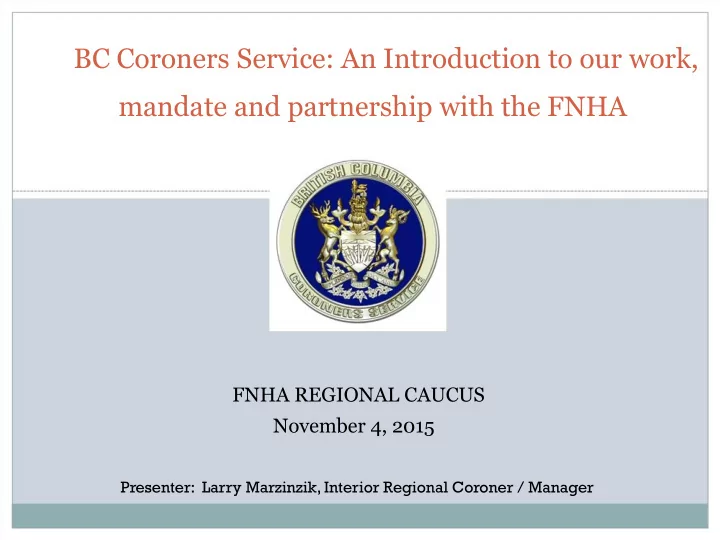 BC Coroners Service: An Introduction to our work, mandate and partnership with the FNHA

BRITISH COLUMBIA
CORONERS SERVICE

FNHA REGIONAL CAUCUS
November 4, 2015

Presenter: Larry Marzinzik, Interior Regional Coroner / Manager